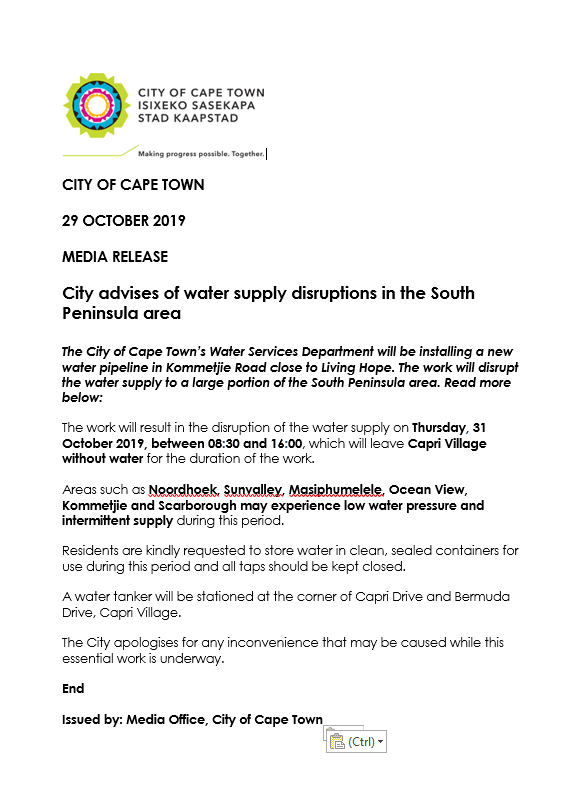 CITY OF CAPE TOWN
ISIXEKO SASEKAPA
STAD KAAPSTAD

Making progress possible. Together.

CITY OF CAPE TOWN

29 OCTOBER 2019

MEDIA RELEASE

City advises of water supply disruptions in the South Peninsula area

The City of Cape Town's Water Services Department will be installing a new water pipeline in Kommetjie Road close to Living Hope. The work will disrupt the water supply to a large portion of the South Peninsula area. Read more below:

The work will result in the disruption of the water supply on Thursday, 31 October 2019, between 08:30 and 16:00, which will leave Capri Village without water for the duration of the work.

Areas such as Noordhoek, Sunvalley, Masiphumelele, Ocean View, Kommetjie and Scarborough may experience low water pressure and intermittent supply during this period.

Residents are kindly requested to store water in clean, sealed containers for use during this period and all taps should be kept closed.

A water tanker will be stationed at the corner of Capri Drive and Bermuda Drive, Capri Village.

The City apologises for any inconvenience that may be caused while this essential work is underway.

End

Issued by: Media Office, City of Cape Town

(Ctrl)